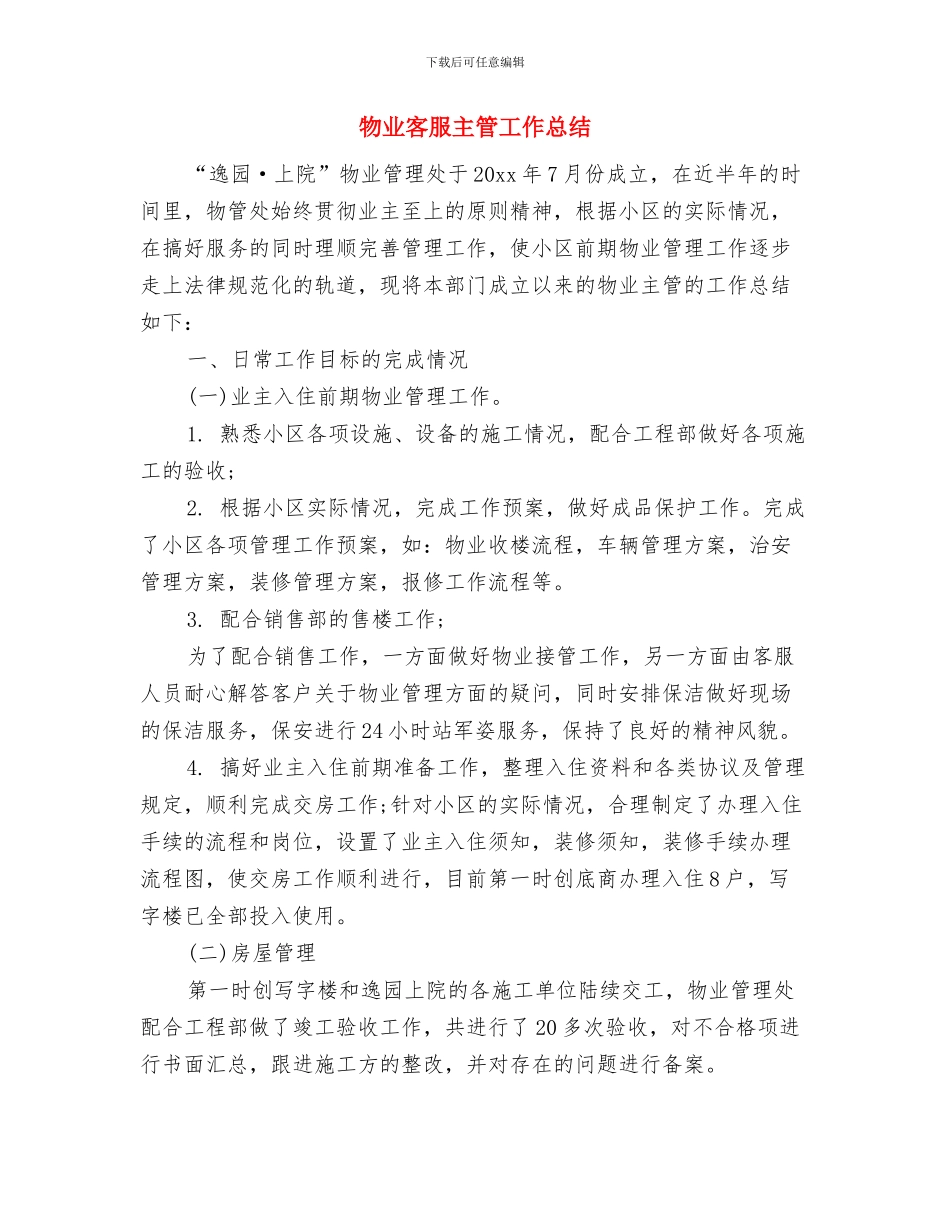 下载后可任意编辑

物业客服主管工作总结

“逸园·上院”物业管理处于20xx年7月份成立，在近半年的时间里，物管处始终贯彻业主至上的原则精神，根据小区的实际情况，在搞好服务的同时理顺完善管理工作，使小区前期物业管理工作逐步走上法律规范化的轨道，现将本部门成立以来的物业主管的工作总结如下：

一、日常工作目标的完成情况

(一)业主入住前期物业管理工作。

1. 熟悉小区各项设施、设备的施工情况，配合工程部做好各项施工的验收；

2. 根据小区实际情况，完成工作预案，做好成品保护工作。完成了小区各项管理工作预案，如：物业收楼流程，车辆管理方案，治安管理方案，装修管理方案，报修工作流程等。

3. 配合销售部的售楼工作；

为了配合销售工作，一方面做好物业接管工作，另一方面由客服人员耐心解答客户关于物业管理方面的疑问，同时安排保洁做好现场的保洁服务，保安进行24小时站军姿服务，保持了良好的精神风貌。

4. 搞好业主入住前期准备工作，整理入住资料和各类协议及管理规定，顺利完成交房工作;针对小区的实际情况，合理制定了办理入住手续的流程和岗位，设置了业主入住须知，装修须知，装修手续办理流程图，使交房工作顺利进行，目前第一时创底商办理入住8户，写字楼已全部投入使用。

(二)房屋管理

第一时创写字楼和逸园上院的各施工单位陆续交工，物业管理处配合工程部做了竣工验收工作，共进行了20多次验收，对不合格项进行书面汇总，跟进施工方的整改，并对存在的问题进行备案。